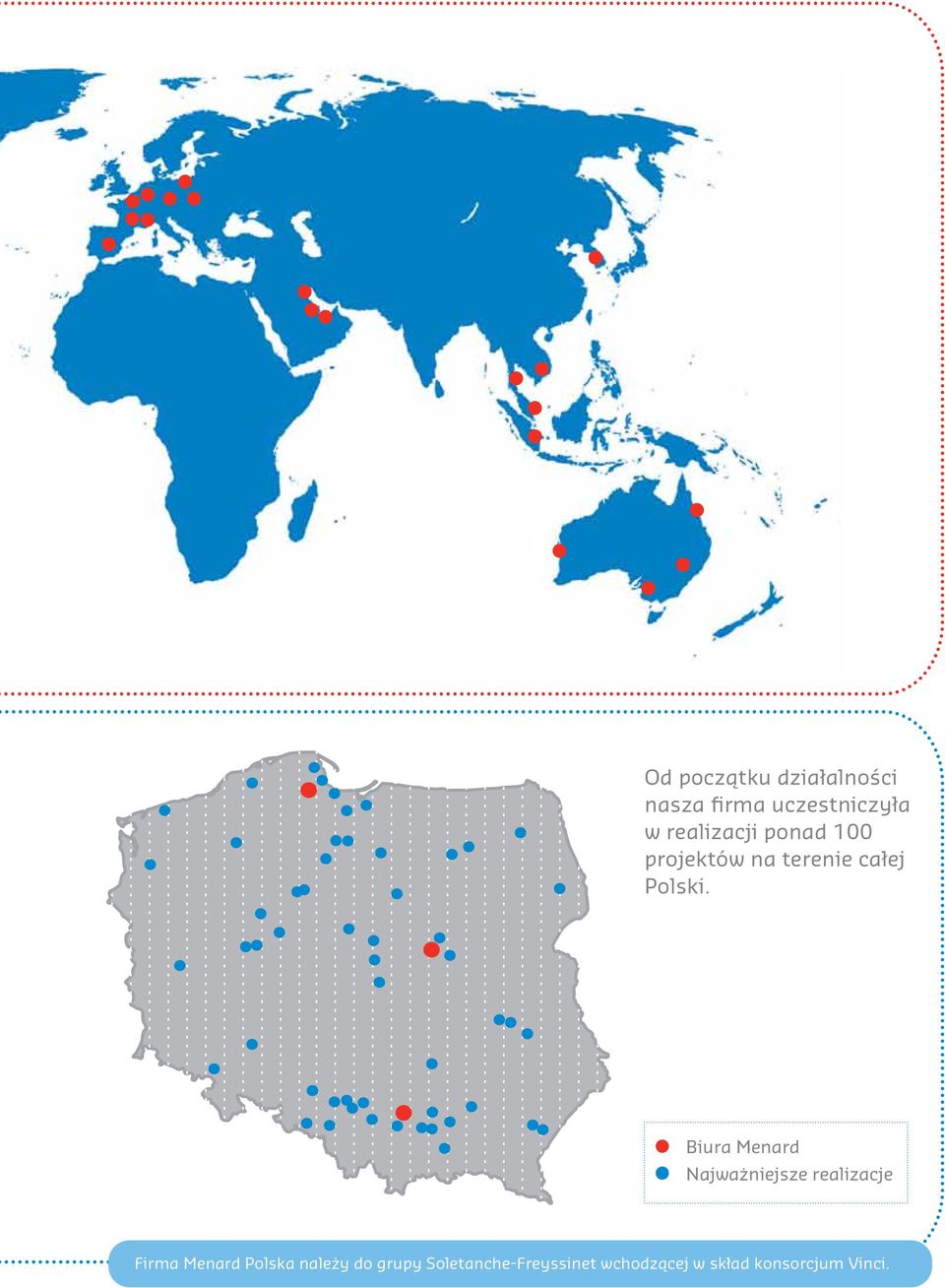 Od początku działalności nasza firma uczestniczyła w realizacji ponad 100 projektów na terenie całej Polski.

Biura Menard
Najważniejsze realizacje

Firma Menard Polska należy do grupy Soletanche-Freyssinet wchodzącej w skład konsorcjum Vinci.